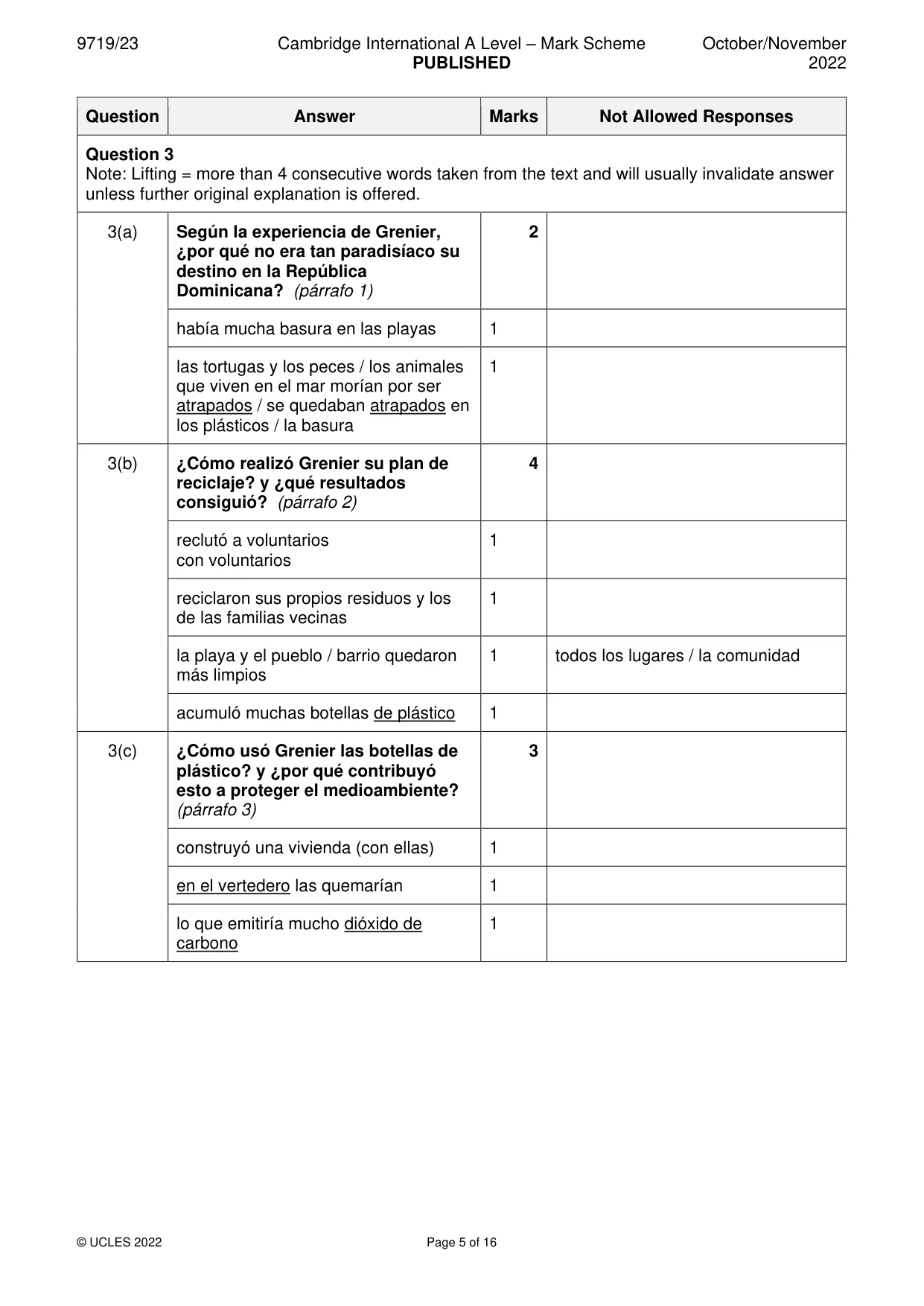 9719/23 Cambridge International A Level – Mark Scheme PUBLISHED October/November 2022

| Question | Answer | Marks | Not Allowed Responses |
|---|---|---|---|
| Question 3 Note: Lifting = more than 4 consecutive words taken from the text and will usually invalidate answer unless further original explanation is offered. | | | |
| 3(a) | Según la experiencia de Grenier, ¿por qué no era tan paradisíaco su destino en la República Dominicana? (párrafo 1) | 2 | |
| | había mucha basura en las playas | 1 | |
| | las tortugas y los peces / los animales que viven en el mar morían por ser atrapados / se quedaban atrapados en los plásticos / la basura | 1 | |
| 3(b) | ¿Cómo realizó Grenier su plan de reciclaje? y ¿qué resultados consiguió? (párrafo 2) | 4 | |
| | reclutó a voluntarios con voluntarios | 1 | |
| | reciclaron sus propios residuos y los de las familias vecinas | 1 | |
| | la playa y el pueblo / barrio quedaron más limpios | 1 | todos los lugares / la comunidad |
| | acumuló muchas botellas de plástico | 1 | |
| 3(c) | ¿Cómo usó Grenier las botellas de plástico? y ¿por qué contribuyó esto a proteger el medioambiente? (párrafo 3) | 3 | |
| | construyó una vivienda (con ellas) | 1 | |
| | en el vertedero las quemarían | 1 | |
| | lo que emitiría mucho dióxido de carbono | 1 | |

© UCLES 2022 Page 5 of 16